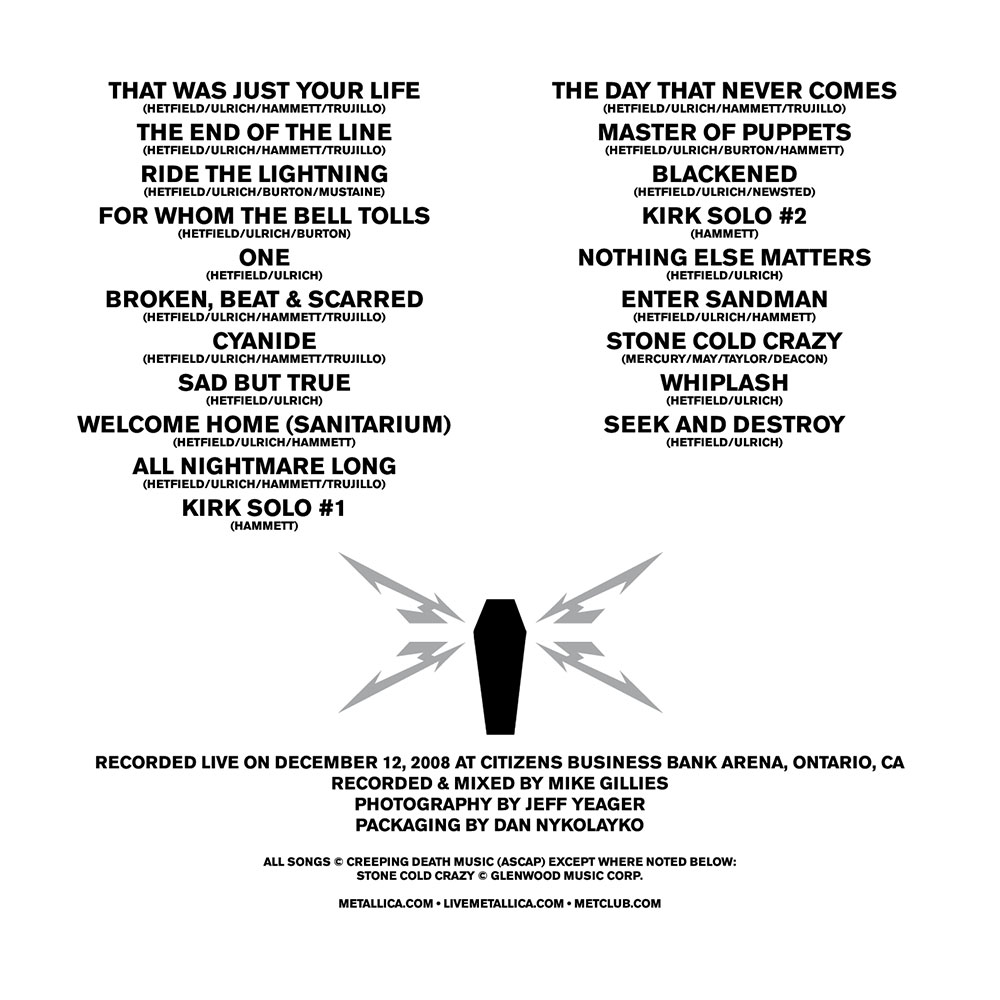 THAT WAS JUST YOUR LIFE
(HETFIELD/ULRICH/HAMMETT/TRUJILLO)

THE END OF THE LINE
(HETFIELD/ULRICH/HAMMETT/TRUJILLO)

RIDE THE LIGHTNING
(HETFIELD/ULRICH/BURTON/MUSTAINE)

FOR WHOM THE BELL TOLLS
(HETFIELD/ULRICH/BURTON)

ONE
(HETFIELD/ULRICH)

BROKEN, BEAT & SCARRED
(HETFIELD/ULRICH/HAMMETT/TRUJILLO)

CYANIDE
(HETFIELD/ULRICH/HAMMETT/TRUJILLO)

SAD BUT TRUE
(HETFIELD/ULRICH)

WELCOME HOME (SANITARIUM)
(HETFIELD/ULRICH/HAMMETT)

ALL NIGHTMARE LONG
(HETFIELD/ULRICH/HAMMETT/TRUJILLO)

KIRK SOLO #1
(HAMMETT)

THE DAY THAT NEVER COMES
(HETFIELD/ULRICH/HAMMETT/TRUJILLO)

MASTER OF PUPPETS
(HETFIELD/ULRICH/BURTON/HAMMETT)

BLACKENED
(HETFIELD/ULRICH/NEWSTED)

KIRK SOLO #2
(HAMMETT)

NOTHING ELSE MATTERS
(HETFIELD/ULRICH)

ENTER SANDMAN
(HETFIELD/ULRICH/HAMMETT)

STONE COLD CRAZY
(MERCURY/MAY/TAYLOR/DEACON)

WHIPLASH
(HETFIELD/ULRICH)

SEEK AND DESTROY
(HETFIELD/ULRICH)

RECORDED LIVE ON DECEMBER 12, 2008 AT CITIZENS BUSINESS BANK ARENA, ONTARIO, CA
RECORDED & MIXED BY MIKE GILLIES
PHOTOGRAPHY BY JEFF YEAGER
PACKAGING BY DAN NYKOLAYKO

ALL SONGS © CREEPING DEATH MUSIC (ASCAP) EXCEPT WHERE NOTED BELOW:
STONE COLD CRAZY © GLENWOOD MUSIC CORP.

METALLICA.COM • LIVEMETALLICA.COM • METCLUB.COM